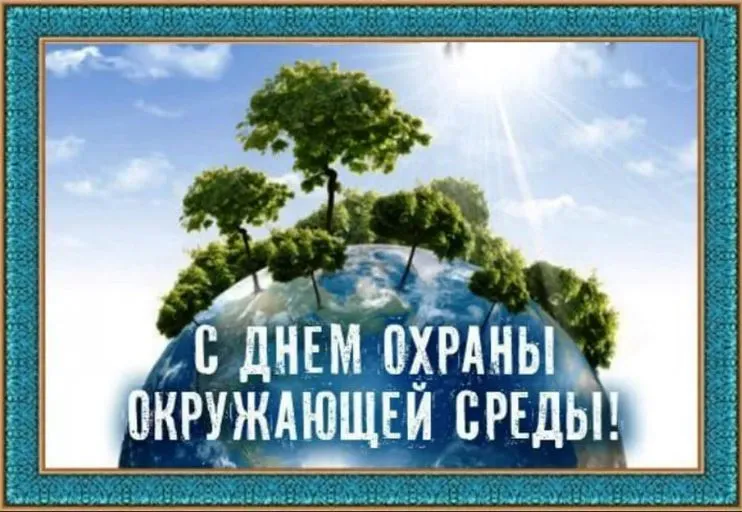 С ДНЕМ ОХРАНЫ ОКРУЖАЮЩЕЙ СРЕДЫ!